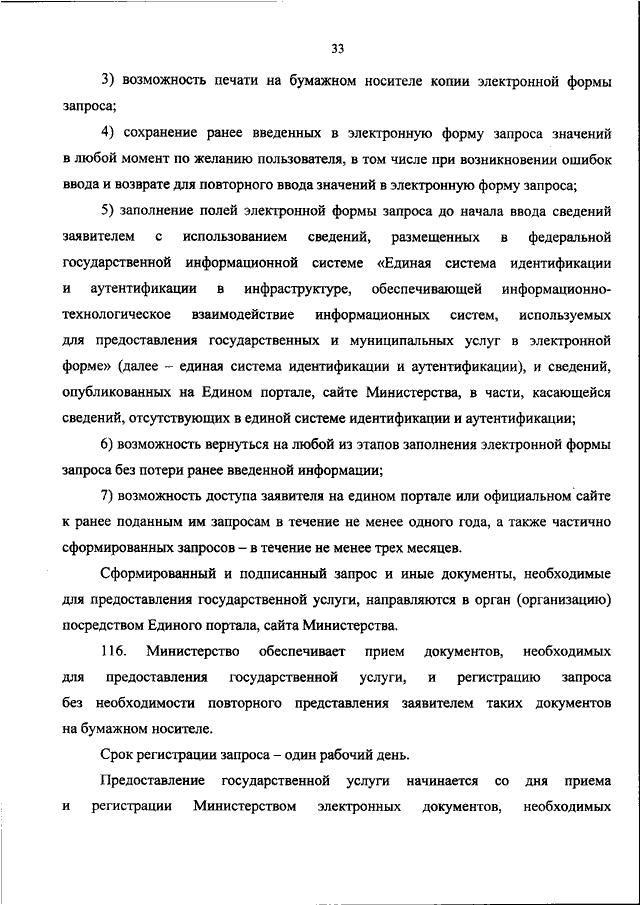 33

3) возможность печати на бумажном носителе копии электронной формы запроса;

4) сохранение ранее введенных в электронную форму запроса значений в любой момент по желанию пользователя, в том числе при возникновении ошибок ввода и возврате для повторного ввода значений в электронную форму запроса;

5) заполнение полей электронной формы запроса до начала ввода сведений заявителем с использованием сведений, размещенных в федеральной государственной информационной системе «Единая система идентификации и аутентификации в инфраструктуре, обеспечивающей информационно-технологическое взаимодействие информационных систем, используемых для предоставления государственных и муниципальных услуг в электронной форме» (далее – единая система идентификации и аутентификации), и сведений, опубликованных на Едином портале, сайте Министерства, в части, касающейся сведений, отсутствующих в единой системе идентификации и аутентификации;

6) возможность вернуться на любой из этапов заполнения электронной формы запроса без потери ранее введенной информации;

7) возможность доступа заявителя на едином портале или официальном сайте к ранее поданным им запросам в течение не менее одного года, а также частично сформированных запросов – в течение не менее трех месяцев.

Сформированный и подписанный запрос и иные документы, необходимые для предоставления государственной услуги, направляются в орган (организацию) посредством Единого портала, сайта Министерства.

116. Министерство обеспечивает прием документов, необходимых для предоставления государственной услуги, и регистрацию запроса без необходимости повторного представления заявителем таких документов на бумажном носителе.

Срок регистрации запроса – один рабочий день.

Предоставление государственной услуги начинается со дня приема и регистрации Министерством электронных документов, необходимых